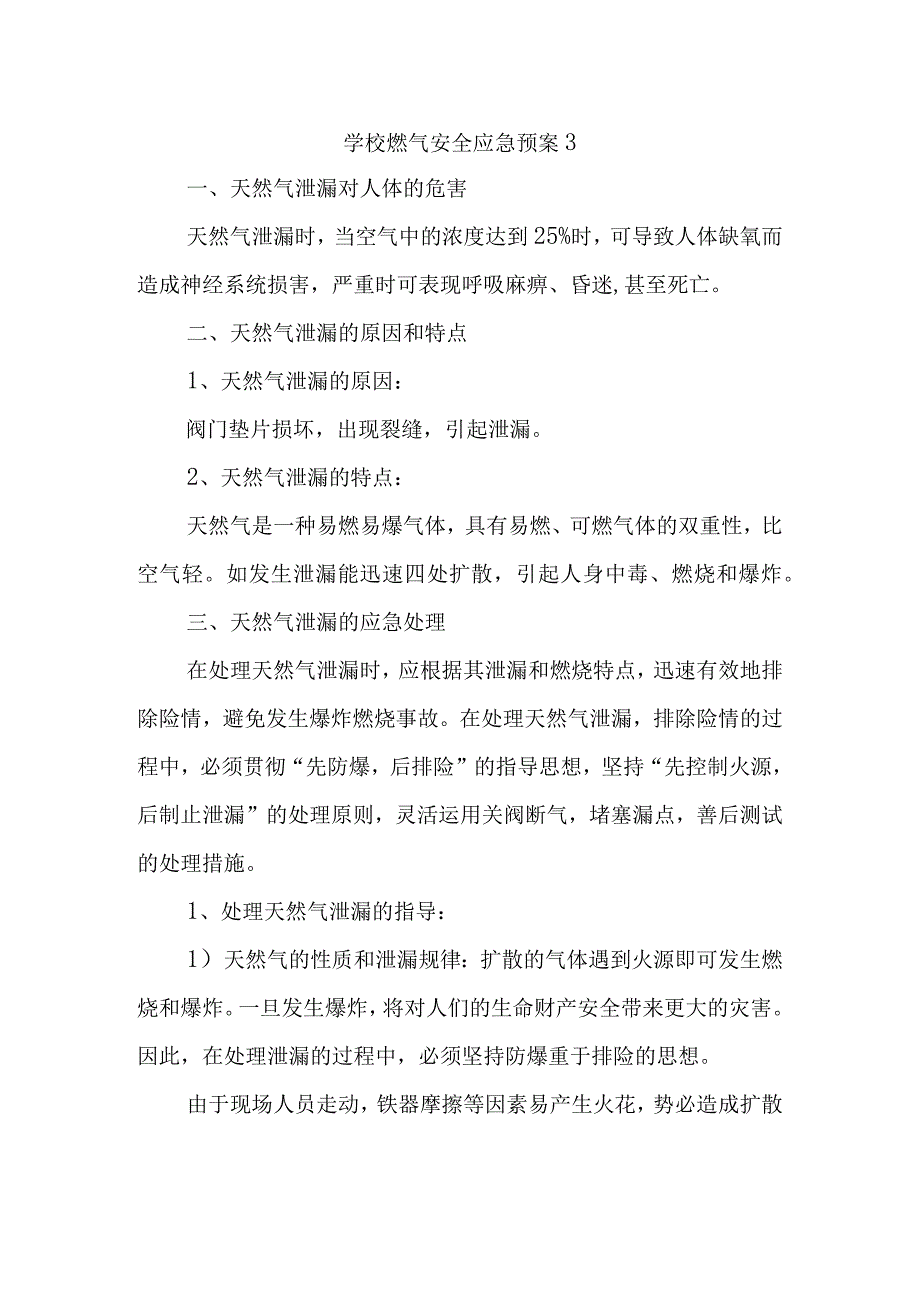 学校燃气安全应急预案3

一、天然气泄漏对人体的危害

天然气泄漏时，当空气中的浓度达到25%时，可导致人体缺氧而造成神经系统损害，严重时可表现呼吸麻痹、昏迷,甚至死亡。

二、天然气泄漏的原因和特点

1、天然气泄漏的原因：

阀门垫片损坏，出现裂缝，引起泄漏。

2、天然气泄漏的特点：

天然气是一种易燃易爆气体，具有易燃、可燃气体的双重性，比空气轻。如发生泄漏能迅速四处扩散，引起人身中毒、燃烧和爆炸。

三、天然气泄漏的应急处理

在处理天然气泄漏时，应根据其泄漏和燃烧特点，迅速有效地排除险情，避免发生爆炸燃烧事故。在处理天然气泄漏，排除险情的过程中，必须贯彻“先防爆，后排险”的指导思想，坚持“先控制火源，后制止泄漏”的处理原则，灵活运用关阀断气，堵塞漏点，善后测试的处理措施。

1、处理天然气泄漏的指导：

1）天然气的性质和泄漏规律：扩散的气体遇到火源即可发生燃烧和爆炸。一旦发生爆炸，将对人们的生命财产安全带来更大的灾害。因此，在处理泄漏的过程中，必须坚持防爆重于排险的思想。

由于现场人员走动，铁器摩擦等因素易产生火花，势必造成扩散